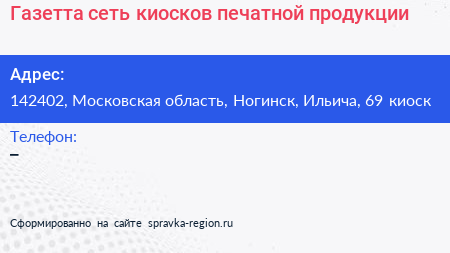 Газетта сеть киосков печатной продукции

Адрес:
142402, Московская область, Ногинск, Ильича, 69 киоск

Телефон:
–

Сформированно на сайте spravka-region.ru